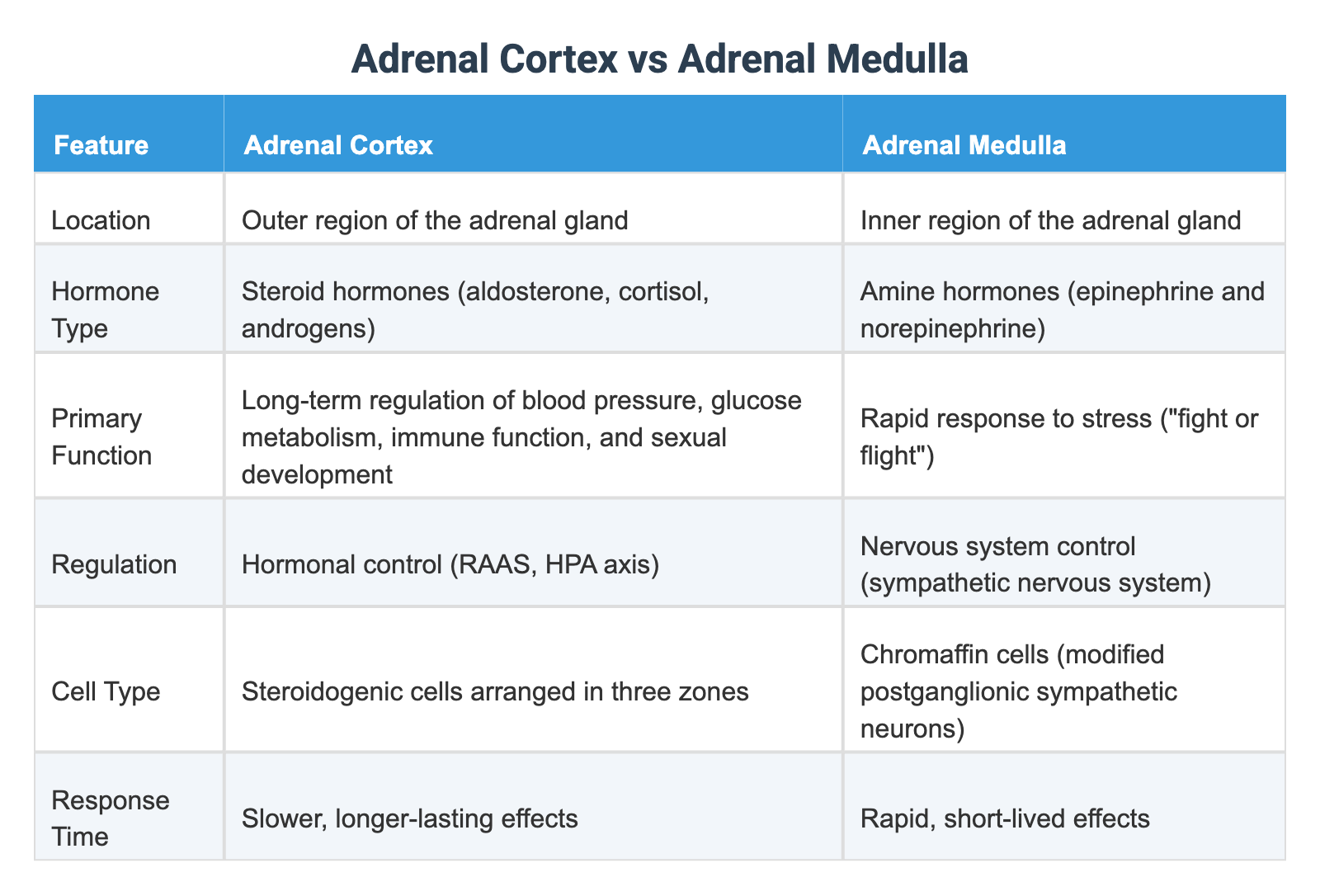 Adrenal Cortex vs Adrenal Medulla

| Feature | Adrenal Cortex | Adrenal Medulla |
|---|---|---|
| Location | Outer region of the adrenal gland | Inner region of the adrenal gland |
| Hormone Type | Steroid hormones (aldosterone, cortisol, androgens) | Amine hormones (epinephrine and norepinephrine) |
| Primary Function | Long-term regulation of blood pressure, glucose metabolism, immune function, and sexual development | Rapid response to stress ("fight or flight") |
| Regulation | Hormonal control (RAAS, HPA axis) | Nervous system control (sympathetic nervous system) |
| Cell Type | Steroidogenic cells arranged in three zones | Chromaffin cells (modified postganglionic sympathetic neurons) |
| Response Time | Slower, longer-lasting effects | Rapid, short-lived effects |